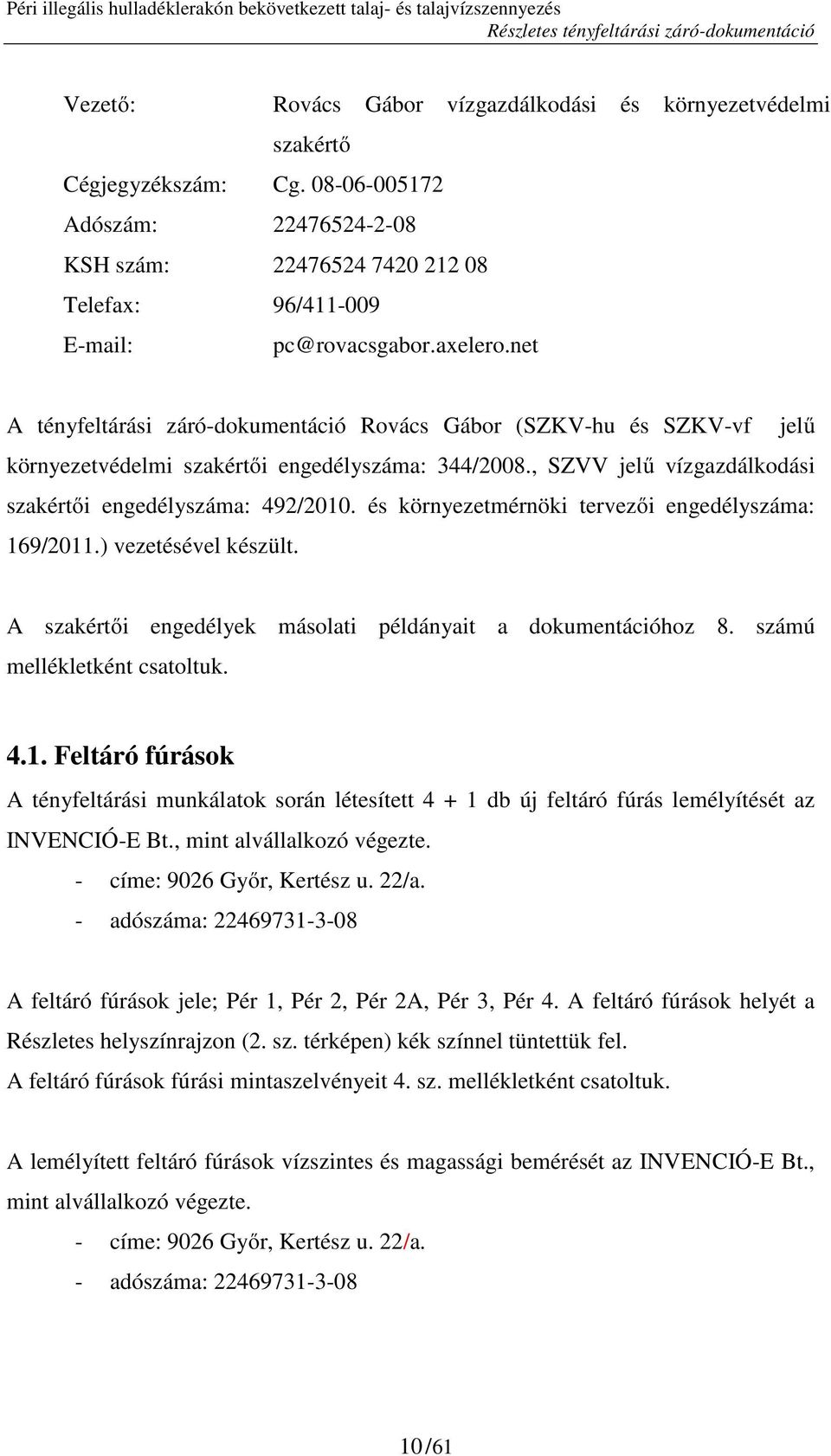 Péri illegális hulladéklerakón bekövetkezett talaj- és talajvízszennyezés
Részletes tényfeltárási záró-dokumentáció

Vezető: Rovács Gábor vízgazdálkodási és környezetvédelmi szakértő
Cégjegyzékszám: Cg. 08-06-005172
Adószám: 22476524-2-08
KSH szám: 22476524 7420 212 08
Telefax: 96/411-009
E-mail: pc@rovacsgabor.axelero.net

A tényfeltárási záró-dokumentáció Rovács Gábor (SZKV-hu és SZKV-vf jelű környezetvédelmi szakértői engedélyszáma: 344/2008., SZVV jelű vízgazdálkodási szakértői engedélyszáma: 492/2010. és környezetmérnöki tervezői engedélyszáma: 169/2011.) vezetésével készült.

A szakértői engedélyek másolati példányait a dokumentációhoz 8. számú mellékletként csatoltuk.

4.1. Feltáró fúrások

A tényfeltárási munkálatok során létesített 4 + 1 db új feltáró fúrás lemélyítését az INVENCIÓ-E Bt., mint alvállalkozó végezte.
- címe: 9026 Győr, Kertész u. 22/a.
- adószáma: 22469731-3-08

A feltáró fúrások jele; Pér 1, Pér 2, Pér 2A, Pér 3, Pér 4. A feltáró fúrások helyét a Részletes helyszínrajzon (2. sz. térképen) kék színnel tüntettük fel.
A feltáró fúrások fúrási mintaszelvényeit 4. sz. mellékletként csatoltuk.

A lemélyített feltáró fúrások vízszintes és magassági bemérését az INVENCIÓ-E Bt., mint alvállalkozó végezte.
- címe: 9026 Győr, Kertész u. 22/a.
- adószáma: 22469731-3-08

10/61